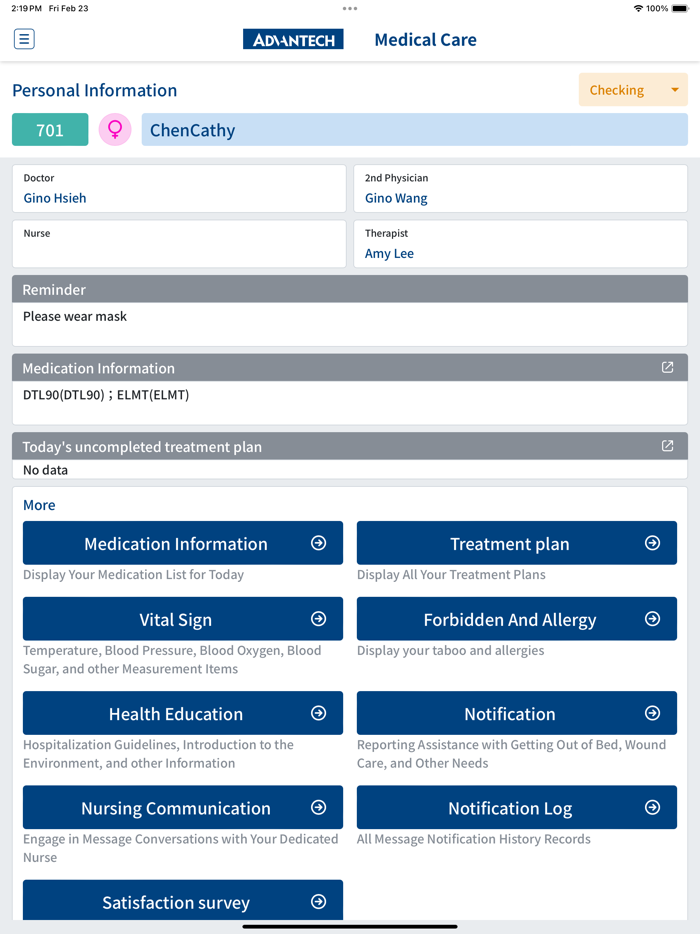 2:19 PM Fri Feb 23
100%

ADVANTECH Medical Care

Personal Information
Checking

701
ChenCathy

Doctor
Gino Hsieh

2nd Physician
Gino Wang

Nurse

Therapist
Amy Lee

Reminder
Please wear mask

Medication Information
DTL90(DTL90) ; ELMT(ELMT)

Today's uncompleted treatment plan
No data

More

Medication Information
Display Your Medication List for Today

Treatment plan
Display All Your Treatment Plans

Vital Sign
Temperature, Blood Pressure, Blood Oxygen, Blood Sugar, and other Measurement Items

Forbidden And Allergy
Display your taboo and allergies

Health Education
Hospitalization Guidelines, Introduction to the Environment, and other Information

Notification
Reporting Assistance with Getting Out of Bed, Wound Care, and Other Needs

Nursing Communication
Engage in Message Conversations with Your Dedicated Nurse

Notification Log
All Message Notification History Records

Satisfaction survey